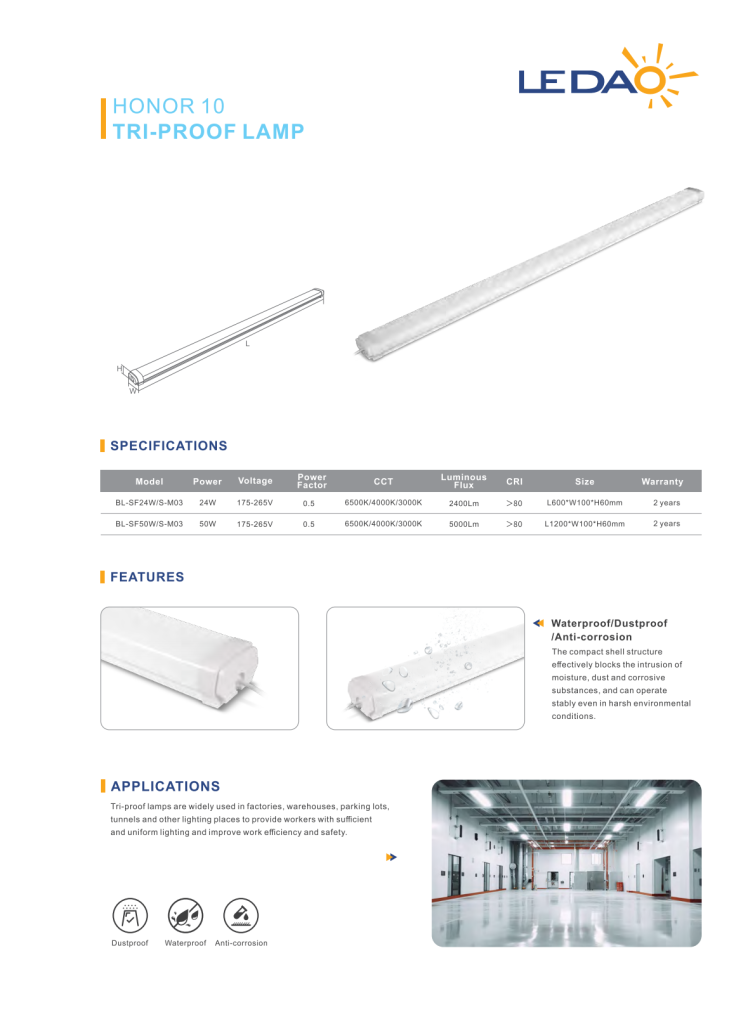 LEDAO

HONOR 10
TRI-PROOF LAMP

L
H
W

SPECIFICATIONS

| Model | Power | Voltage | Power Factor | CCT | Luminous Flux | CRI | Size | Warranty |
|---|---|---|---|---|---|---|---|---|
| BL-SF24W/S-M03 | 24W | 175-265V | 0.5 | 6500K/4000K/3000K | 2400Lm | >80 | L600*W100*H60mm | 2 years |
| BL-SF50W/S-M03 | 50W | 175-265V | 0.5 | 6500K/4000K/3000K | 5000Lm | >80 | L1200*W100*H60mm | 2 years |

FEATURES

Waterproof/Dustproof /Anti-corrosion
The compact shell structure effectively blocks the intrusion of moisture, dust and corrosive substances, and can operate stably even in harsh environmental conditions.

APPLICATIONS
Tri-proof lamps are widely used in factories, warehouses, parking lots, tunnels and other lighting places to provide workers with sufficient and uniform lighting and improve work efficiency and safety.

Dustproof Waterproof Anti-corrosion